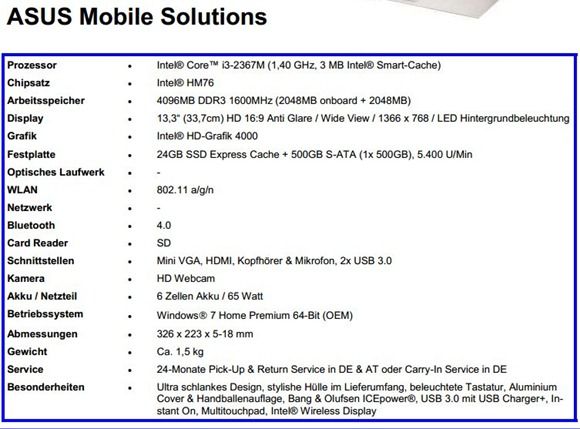 ASUS Mobile Solutions

| | | |
|---|---|---|
| Prozessor | • | Intel® Core™ i3-2367M (1,40 GHz, 3 MB Intel® Smart-Cache) |
| Chipsatz | • | Intel® HM76 |
| Arbeitsspeicher | • | 4096MB DDR3 1600MHz (2048MB onboard + 2048MB) |
| Display | • | 13,3" (33,7cm) HD 16:9 Anti Glare / Wide View / 1366 x 768 / LED Hintergrundbeleuchtung |
| Grafik | • | Intel® HD-Grafik 4000 |
| Festplatte | • | 24GB SSD Express Cache + 500GB S-ATA (1x 500GB), 5.400 U/Min |
| Optisches Laufwerk | • | - |
| WLAN | • | 802.11 a/g/n |
| Netzwerk | • | - |
| Bluetooth | • | 4.0 |
| Card Reader | • | SD |
| Schnittstellen | • | Mini VGA, HDMI, Kopfhörer & Mikrofon, 2x USB 3.0 |
| Kamera | • | HD Webcam |
| Akku / Netzteil | • | 6 Zellen Akku / 65 Watt |
| Betriebssystem | • | Windows® 7 Home Premium 64-Bit (OEM) |
| Abmessungen | • | 326 x 223 x 5-18 mm |
| Gewicht | • | Ca. 1,5 kg |
| Service | • | 24-Monate Pick-Up & Return Service in DE & AT oder Carry-In Service in DE |
| Besonderheiten | • | Ultra schlankes Design, stylishe Hülle im Lieferumfang, beleuchtete Tastatur, Aluminium Cover & Handballenauflage, Bang & Olufsen ICEpower®, USB 3.0 mit USB Charger+, Instant On, Multitouchpad, Intel® Wireless Display |